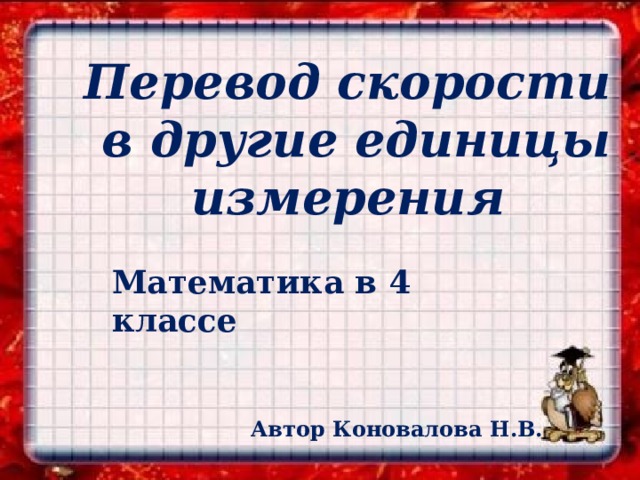 Перевод скорости в другие единицы измерения

Математика в 4 классе

Автор Коновалова Н.В.